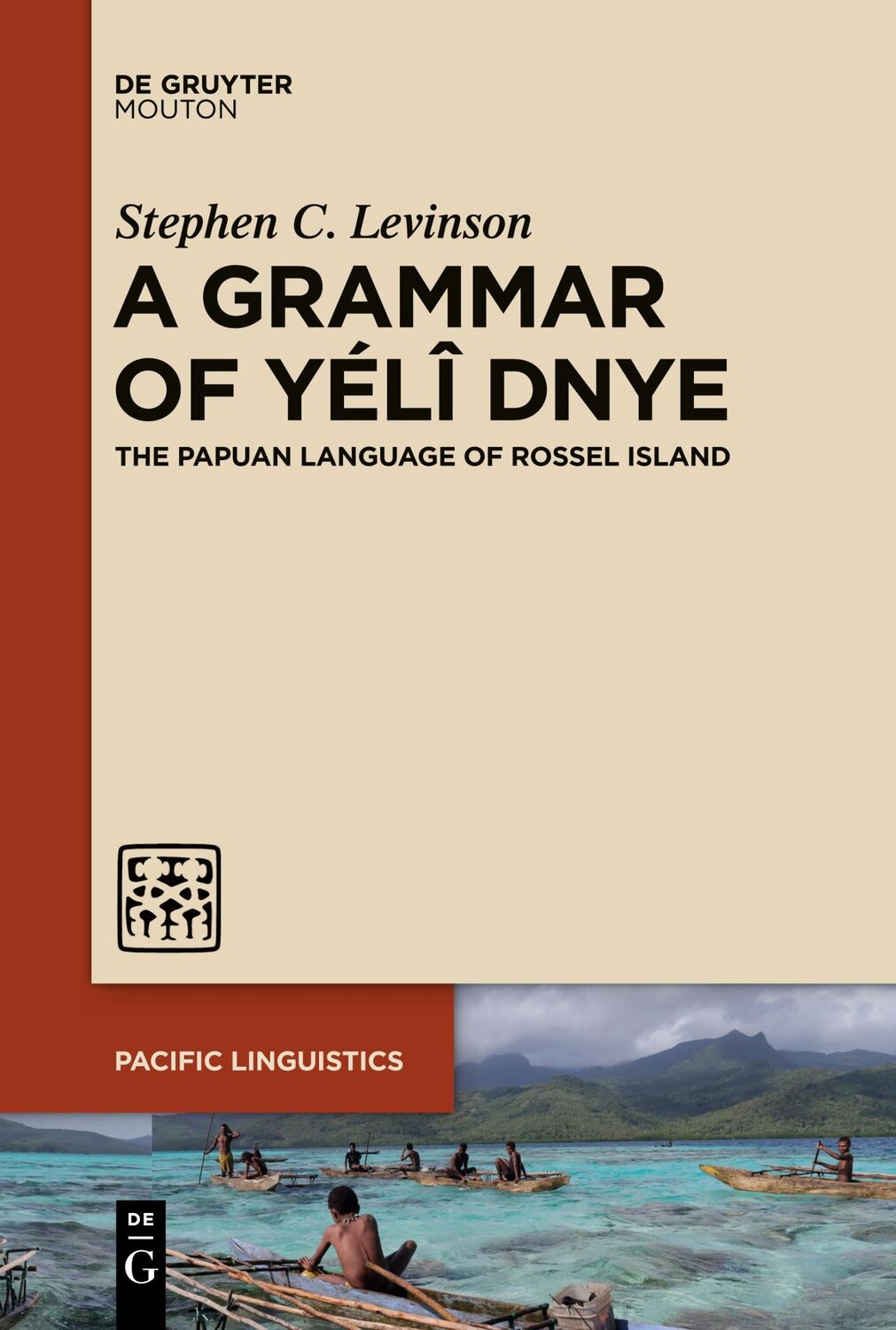 DE GRUYTER
MOUTON

Stephen C. Levinson

A GRAMMAR OF YÉLÎ DNYE

THE PAPUAN LANGUAGE OF ROSSEL ISLAND

PACIFIC LINGUISTICS

DE
G